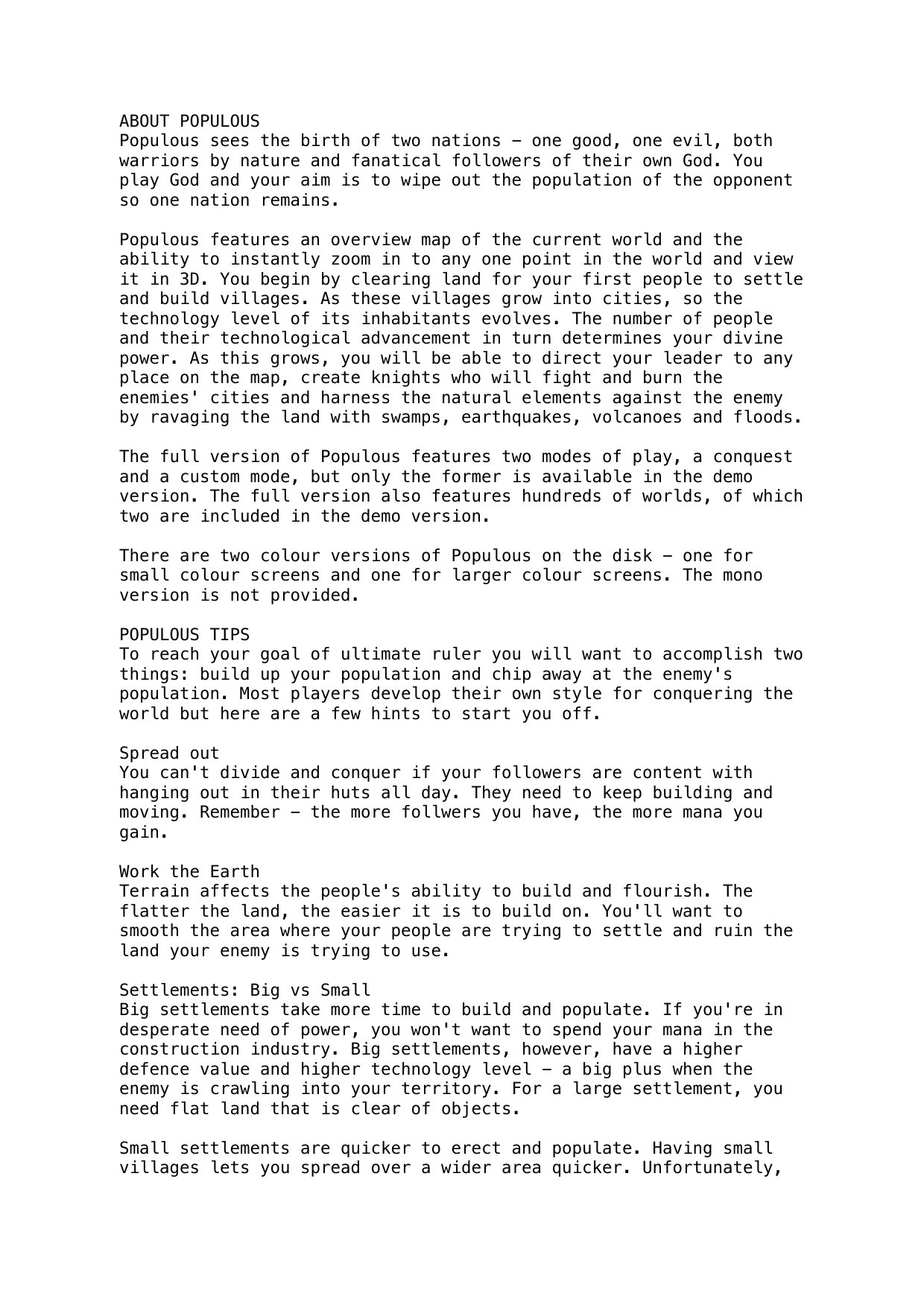 ABOUT POPULOUS
Populous sees the birth of two nations – one good, one evil, both warriors by nature and fanatical followers of their own God. You play God and your aim is to wipe out the population of the opponent so one nation remains.

Populous features an overview map of the current world and the ability to instantly zoom in to any one point in the world and view it in 3D. You begin by clearing land for your first people to settle and build villages. As these villages grow into cities, so the technology level of its inhabitants evolves. The number of people and their technological advancement in turn determines your divine power. As this grows, you will be able to direct your leader to any place on the map, create knights who will fight and burn the enemies' cities and harness the natural elements against the enemy by ravaging the land with swamps, earthquakes, volcanoes and floods.

The full version of Populous features two modes of play, a conquest and a custom mode, but only the former is available in the demo version. The full version also features hundreds of worlds, of which two are included in the demo version.

There are two colour versions of Populous on the disk – one for small colour screens and one for larger colour screens. The mono version is not provided.

POPULOUS TIPS
To reach your goal of ultimate ruler you will want to accomplish two things: build up your population and chip away at the enemy's population. Most players develop their own style for conquering the world but here are a few hints to start you off.

Spread out
You can't divide and conquer if your followers are content with hanging out in their huts all day. They need to keep building and moving. Remember – the more follwers you have, the more mana you gain.

Work the Earth
Terrain affects the people's ability to build and flourish. The flatter the land, the easier it is to build on. You'll want to smooth the area where your people are trying to settle and ruin the land your enemy is trying to use.

Settlements: Big vs Small
Big settlements take more time to build and populate. If you're in desperate need of power, you won't want to spend your mana in the construction industry. Big settlements, however, have a higher defence value and higher technology level – a big plus when the enemy is crawling into your territory. For a large settlement, you need flat land that is clear of objects.

Small settlements are quicker to erect and populate. Having small villages lets you spread over a wider area quicker. Unfortunately,